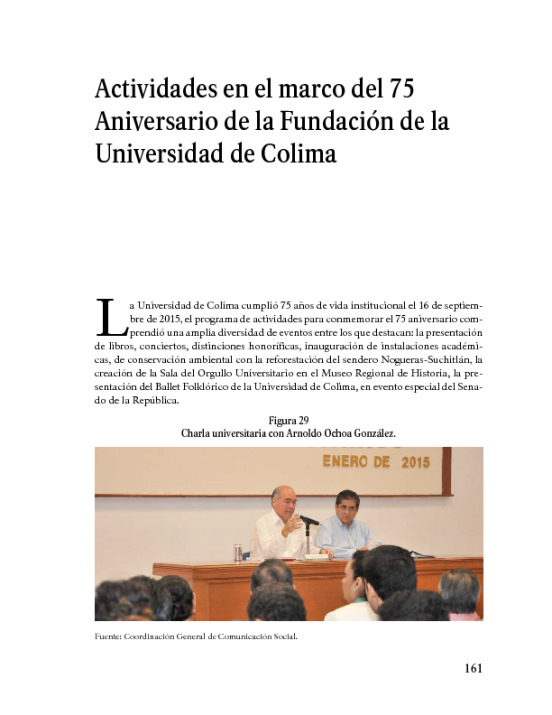 Actividades en el marco del 75 Aniversario de la Fundación de la Universidad de Colima

La Universidad de Colima cumplió 75 años de vida institucional el 16 de septiembre de 2015, el programa de actividades para conmemorar el 75 aniversario comprendió una amplia diversidad de eventos entre los que destacan: la presentación de libros, conciertos, distinciones honoríficas, inauguración de instalaciones académicas, de conservación ambiental con la reforestación del sendero Nogueras-Suchitlán, la creación de la Sala del Orgullo Universitario en el Museo Regional de Historia, la presentación del Ballet Folklórico de la Universidad de Colima, en evento especial del Senado de la República.

Figura 29
Charla universitaria con Arnoldo Ochoa González.

ENERO DE 2015

Fuente: Coordinación General de Comunicación Social.

161